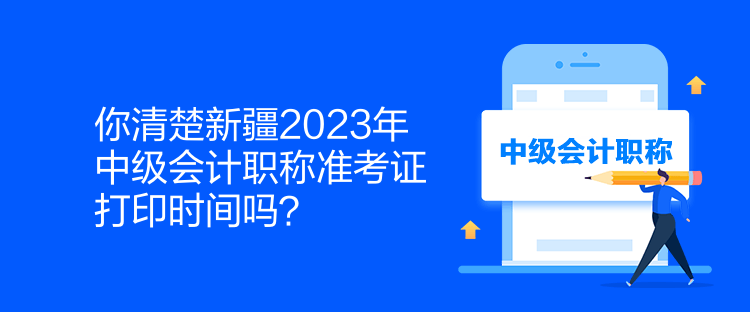 你清楚新疆2023年中级会计职称准考证打印时间吗？

中级会计职称